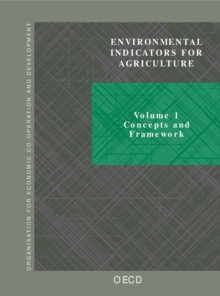 ORGANISATION FOR ECONOMIC CO-OPERATION AND DEVELOPMENT

ENVIRONMENTAL INDICATORS FOR AGRICULTURE

Volume 1
Concepts and Framework

OECD